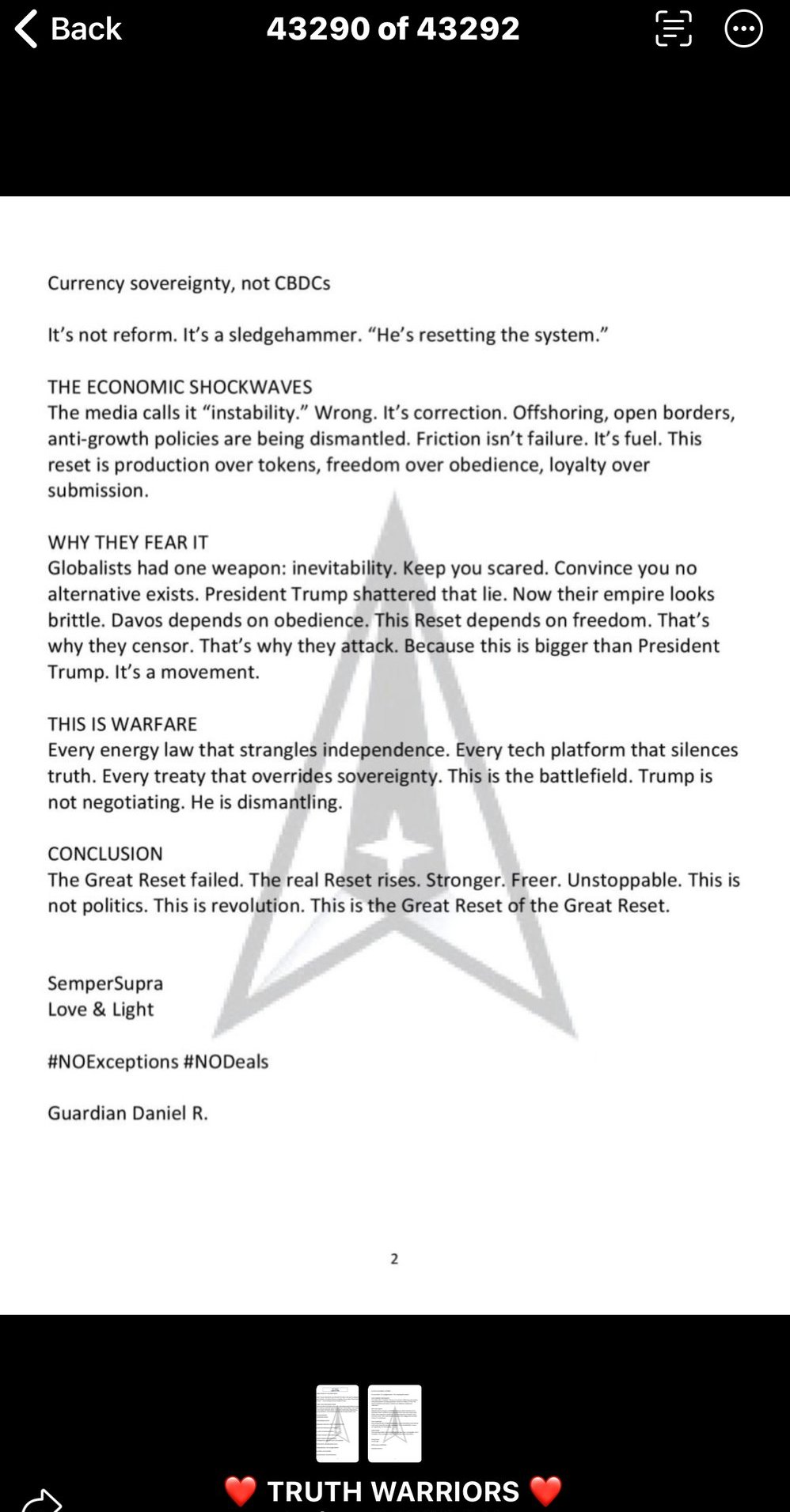 Back 43290 of 43292

Currency sovereignty, not CBDCs

It's not reform. It's a sledgehammer. "He's resetting the system."

THE ECONOMIC SHOCKWAVES
The media calls it "instability." Wrong. It's correction. Offshoring, open borders, anti-growth policies are being dismantled. Friction isn't failure. It's fuel. This reset is production over tokens, freedom over obedience, loyalty over submission.

WHY THEY FEAR IT
Globalists had one weapon: inevitability. Keep you scared. Convince you no alternative exists. President Trump shattered that lie. Now their empire looks brittle. Davos depends on obedience. This Reset depends on freedom. That's why they censor. That's why they attack. Because this is bigger than President Trump. It's a movement.

THIS IS WARFARE
Every energy law that strangles independence. Every tech platform that silences truth. Every treaty that overrides sovereignty. This is the battlefield. Trump is not negotiating. He is dismantling.

CONCLUSION
The Great Reset failed. The real Reset rises. Stronger. Freer. Unstoppable. This is not politics. This is revolution. This is the Great Reset of the Great Reset.

SemperSupra
Love & Light

#NOExceptions #NODeals

Guardian Daniel R.

2

❤️ TRUTH WARRIORS ❤️